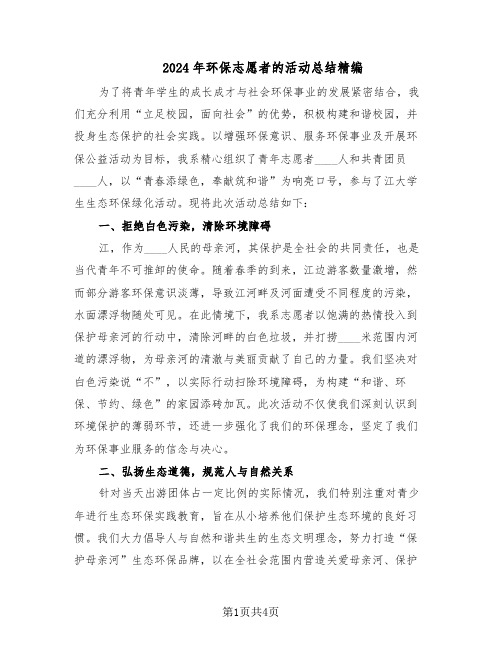 2024年环保志愿者的活动总结精编

为了将青年学生的成长成才与社会环保事业的发展紧密结合，我们充分利用“立足校园，面向社会”的优势，积极构建和谐校园，并投身生态保护的社会实践。以增强环保意识、服务环保事业及开展环保公益活动为目标，我系精心组织了青年志愿者____人和共青团员____人，以“青春添绿色，奉献筑和谐”为响亮口号，参与了江大学生生态环保绿化活动。现将此次活动总结如下：

一、拒绝白色污染，清除环境障碍

江，作为____人民的母亲河，其保护是全社会的共同责任，也是当代青年不可推卸的使命。随着春季的到来，江边游客数量激增，然而部分游客环保意识淡薄，导致江河畔及河面遭受不同程度的污染，水面漂浮物随处可见。在此情境下，我系志愿者以饱满的热情投入到保护母亲河的行动中，清除河畔的白色垃圾，并打捞____米范围内河道的漂浮物，为母亲河的清澈与美丽贡献了自己的力量。我们坚决对白色污染说“不”，以实际行动扫除环境障碍，为构建“和谐、环保、节约、绿色”的家园添砖加瓦。此次活动不仅使我们深刻认识到环境保护的薄弱环节，还进一步强化了我们的环保理念，坚定了我们为环保事业服务的信念与决心。

二、弘扬生态道德，规范人与自然关系

针对当天出游团体占一定比例的实际情况，我们特别注重对青少年进行生态环保实践教育，旨在从小培养他们保护生态环境的良好习惯。我们大力倡导人与自然和谐共生的生态文明理念，努力打造“保护母亲河”生态环保品牌，以在全社会范围内营造关爱母亲河、保护

第1页共4页